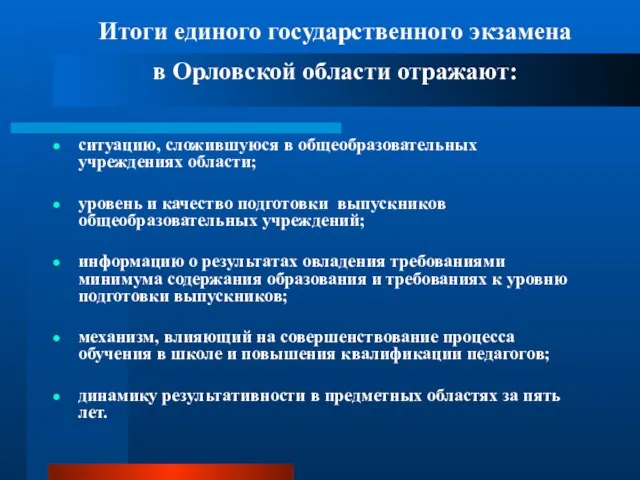 Итоги единого государственного экзамена в Орловской области отражают:

- ситуацию, сложившуюся в общеобразовательных учреждениях области;
- уровень и качество подготовки выпускников общеобразовательных учреждений;
- информацию о результатах овладения требованиями минимума содержания образования и требованиях к уровню подготовки выпускников;
- механизм, влияющий на совершенствование процесса обучения в школе и повышения квалификации педагогов;
- динамику результативности в предметных областях за пять лет.